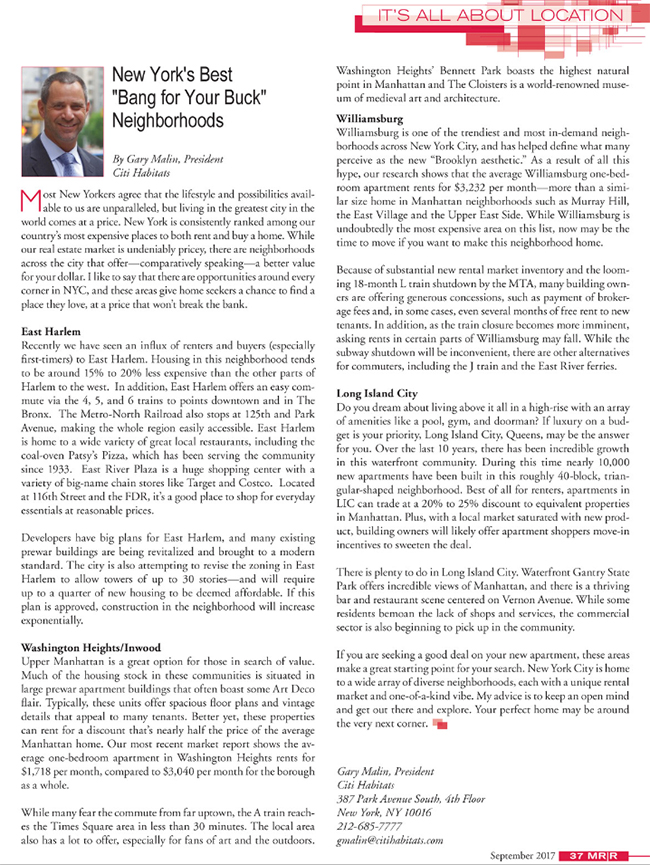 IT'S ALL ABOUT LOCATION

New York's Best "Bang for Your Buck" Neighborhoods

By Gary Malin, President
Citi Habitats

Most New Yorkers agree that the lifestyle and possibilities available to us are unparalleled, but living in the greatest city in the world comes at a price. New York is consistently ranked among our country's most expensive places to both rent and buy a home. While our real estate market is undeniably pricey, there are neighborhoods across the city that offer—comparatively speaking—a better value for your dollar. I like to say that there are opportunities around every corner in NYC, and these areas give home seekers a chance to find a place they love, at a price that won't break the bank.

East Harlem
Recently we have seen an influx of renters and buyers (especially first-timers) to East Harlem. Housing in this neighborhood tends to be around 15% to 20% less expensive than the other parts of Harlem to the west. In addition, East Harlem offers an easy commute via the 4, 5, and 6 trains to points downtown and in The Bronx. The Metro-North Railroad also stops at 125th and Park Avenue, making the whole region easily accessible. East Harlem is home to a wide variety of great local restaurants, including the coal-oven Patsy's Pizza, which has been serving the community since 1933. East River Plaza is a huge shopping center with a variety of big-name chain stores like Target and Costco. Located at 116th Street and the FDR, it's a good place to shop for everyday essentials at reasonable prices.

Developers have big plans for East Harlem, and many existing prewar buildings are being revitalized and brought to a modern standard. The city is also attempting to revise the zoning in East Harlem to allow towers of up to 30 stories—and will require up to a quarter of new housing to be deemed affordable. If this plan is approved, construction in the neighborhood will increase exponentially.

Washington Heights/Inwood
Upper Manhattan is a great option for those in search of value. Much of the housing stock in these communities is situated in large prewar apartment buildings that often boast some Art Deco flair. Typically, these units offer spacious floor plans and vintage details that appeal to many tenants. Better yet, these properties can rent for a discount that's nearly half the price of the average Manhattan home. Our most recent market report shows the average one-bedroom apartment in Washington Heights rents for $1,718 per month, compared to $3,040 per month for the borough as a whole.

While many fear the commute from far uptown, the A train reaches the Times Square area in less than 30 minutes. The local area also has a lot to offer, especially for fans of art and the outdoors. Washington Heights' Bennett Park boasts the highest natural point in Manhattan and The Cloisters is a world-renowned museum of medieval art and architecture.

Williamsburg
Williamsburg is one of the trendiest and most in-demand neighborhoods across New York City, and has helped define what many perceive as the new "Brooklyn aesthetic." As a result of all this hype, our research shows that the average Williamsburg one-bedroom apartment rents for $3,232 per month—more than a similar size home in Manhattan neighborhoods such as Murray Hill, the East Village and the Upper East Side. While Williamsburg is undoubtedly the most expensive area on this list, now may be the time to move if you want to make this neighborhood home.

Because of substantial new rental market inventory and the looming 18-month L train shutdown by the MTA, many building owners are offering generous concessions, such as payment of brokerage fees and, in some cases, even several months of free rent to new tenants. In addition, as the train closure becomes more imminent, asking rents in certain parts of Williamsburg may fall. While the subway shutdown will be inconvenient, there are other alternatives for commuters, including the J train and the East River ferries.

Long Island City
Do you dream about living above it all in a high-rise with an array of amenities like a pool, gym, and doorman? If luxury on a budget is your priority, Long Island City, Queens, may be the answer for you. Over the last 10 years, there has been incredible growth in this waterfront community. During this time nearly 10,000 new apartments have been built in this roughly 40-block, triangular-shaped neighborhood. Best of all for renters, apartments in LIC can trade at a 20% to 25% discount to equivalent properties in Manhattan. Plus, with a local market saturated with new product, building owners will likely offer apartment shoppers move-in incentives to sweeten the deal.

There is plenty to do in Long Island City. Waterfront Gantry State Park offers incredible views of Manhattan, and there is a thriving bar and restaurant scene centered on Vernon Avenue. While some residents bemoan the lack of shops and services, the commercial sector is also beginning to pick up in the community.

If you are seeking a good deal on your new apartment, these areas make a great starting point for your search. New York City is home to a wide array of diverse neighborhoods, each with a unique rental market and one-of-a-kind vibe. My advice is to keep an open mind and get out there and explore. Your perfect home may be around the very next corner.

Gary Malin, President
Citi Habitats
387 Park Avenue South, 4th Floor
New York, NY 10016
212-685-7777
gmalin@citihabitats.com

September 2017 37 MR|R